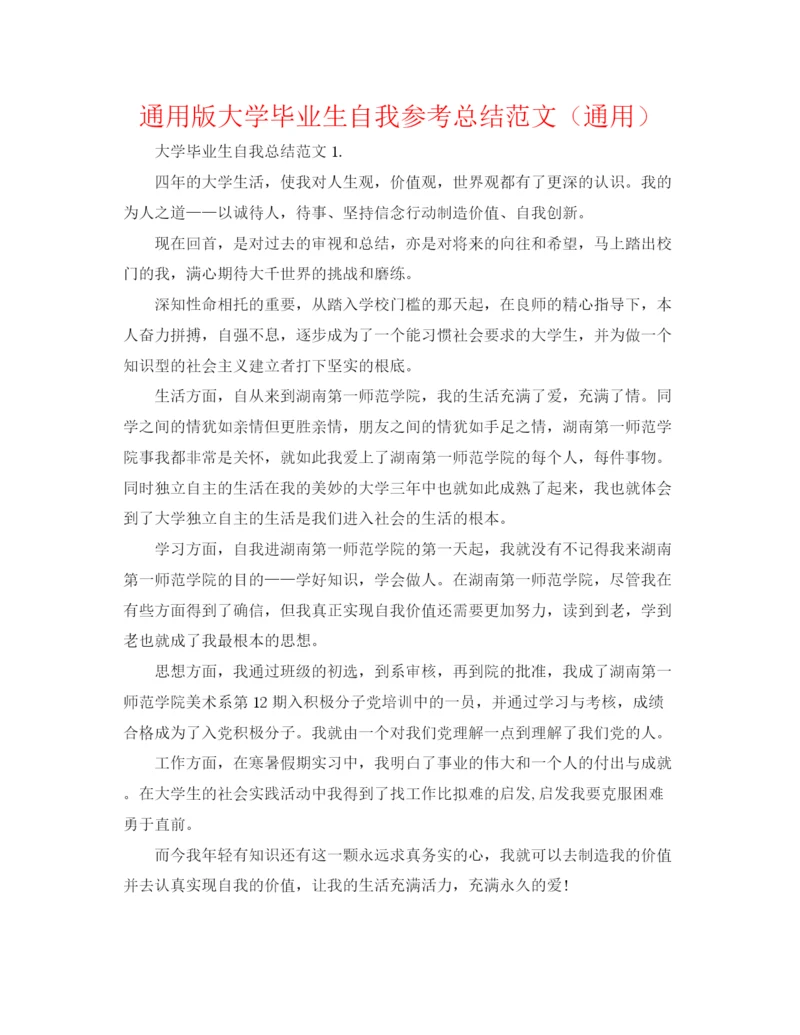 通用版大学毕业生自我参考总结范文（通用）

大学毕业生自我总结范文 1.

四年的大学生活，使我对人生观，价值观，世界观都有了更深的认识。我的为人之道——以诚待人，待事、坚持信念行动制造价值、自我创新。

现在回首，是对过去的审视和总结，亦是对将来的向往和希望，马上踏出校门的我，满心期待大千世界的挑战和磨练。

深知性命相托的重要，从踏入学校门槛的那天起，在良师的精心指导下，本人奋力拼搏，自强不息，逐步成为了一个能习惯社会要求的大学生，并为做一个知识型的社会主义建立者打下坚实的根底。

生活方面，自从来到湖南第一师范学院，我的生活充满了爱，充满了情。同学之间的情犹如亲情但更胜亲情，朋友之间的情犹如手足之情，湖南第一师范学院事我都非常是关怀，就如此我爱上了湖南第一师范学院的每个人，每件事物。同时独立自主的生活在我的美妙的大学三年中也就如此成熟了起来，我也就体会到了大学独立自主的生活是我们进入社会的生活的根本。

学习方面，自我进湖南第一师范学院的第一天起，我就没有不记得我来湖南第一师范学院的目的——学好知识，学会做人。在湖南第一师范学院，尽管我在有些方面得到了确信，但我真正实现自我价值还需要更加努力，读到到老，学到老也就成了我最根本的思想。

思想方面，我通过班级的初选，到系审核，再到院的批准，我成了湖南第一师范学院美术系第 12 期入积极分子党培训中的一员，并通过学习与考核，成绩合格成为了入党积极分子。我就由一个对我们党理解一点到理解了我们党的人。

工作方面，在寒暑假期实习中，我明白了事业的伟大和一个人的付出与成就。在大学生的社会实践活动中我得到了找工作比拟难的启发,启发我要克服困难勇于直前。

而今我年轻有知识还有这一颗永远求真务实的心，我就可以去制造我的价值并去认真实现自我的价值，让我的生活充满活力，充满永久的爱!